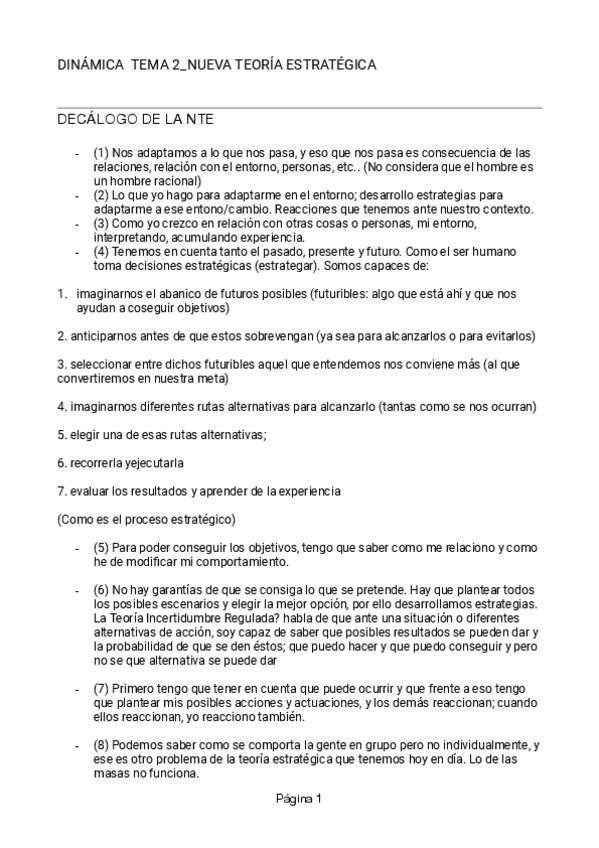 DINÁMICA TEMA 2_NUEVA TEORÍA ESTRATÉGICA

DECÁLOGO DE LA NTE

- (1) Nos adaptamos a lo que nos pasa, y eso que nos pasa es consecuencia de las relaciones, relación con el entorno, personas, etc.. (No considera que el hombre es un hombre racional)
- (2) Lo que yo hago para adaptarme en el entorno; desarrollo estrategias para adaptarme a ese entono/cambio. Reacciones que tenemos ante nuestro contexto.
- (3) Como yo crezco en relación con otras cosas o personas, mi entorno, interpretando, acumulando experiencia.
- (4) Tenemos en cuenta tanto el pasado, presente y futuro. Como el ser humano toma decisiones estratégicas (estrategar). Somos capaces de:

1. imaginarnos el abanico de futuros posibles (futuribles: algo que está ahí y que nos ayudan a coseguir objetivos)

2. anticiparnos antes de que estos sobrevengan (ya sea para alcanzarlos o para evitarlos)

3. seleccionar entre dichos futuribles aquel que entendemos nos conviene más (al que convertiremos en nuestra meta)

4. imaginarnos diferentes rutas alternativas para alcanzarlo (tantas como se nos ocurran)

5. elegir una de esas rutas alternativas;

6. recorrerla yejecutarla

7. evaluar los resultados y aprender de la experiencia

(Como es el proceso estratégico)

- (5) Para poder conseguir los objetivos, tengo que saber como me relaciono y como he de modificar mi comportamiento.

- (6) No hay garantías de que se consiga lo que se pretende. Hay que plantear todos los posibles escenarios y elegir la mejor opción, por ello desarrollamos estrategias. La Teoría Incertidumbre Regulada? habla de que ante una situación o diferentes alternativas de acción, soy capaz de saber que posibles resultados se pueden dar y la probabilidad de que se den éstos; que puedo hacer y que puedo conseguir y pero no se que alternativa se puede dar

- (7) Primero tengo que tener en cuenta que puede ocurrir y que frente a eso tengo que plantear mis posibles acciones y actuaciones, y los demás reaccionan; cuando ellos reaccionan, yo reacciono también.

- (8) Podemos saber como se comporta la gente en grupo pero no individualmente, y ese es otro problema de la teoría estratégica que tenemos hoy en día. Lo de las masas no funciona.

Página 1